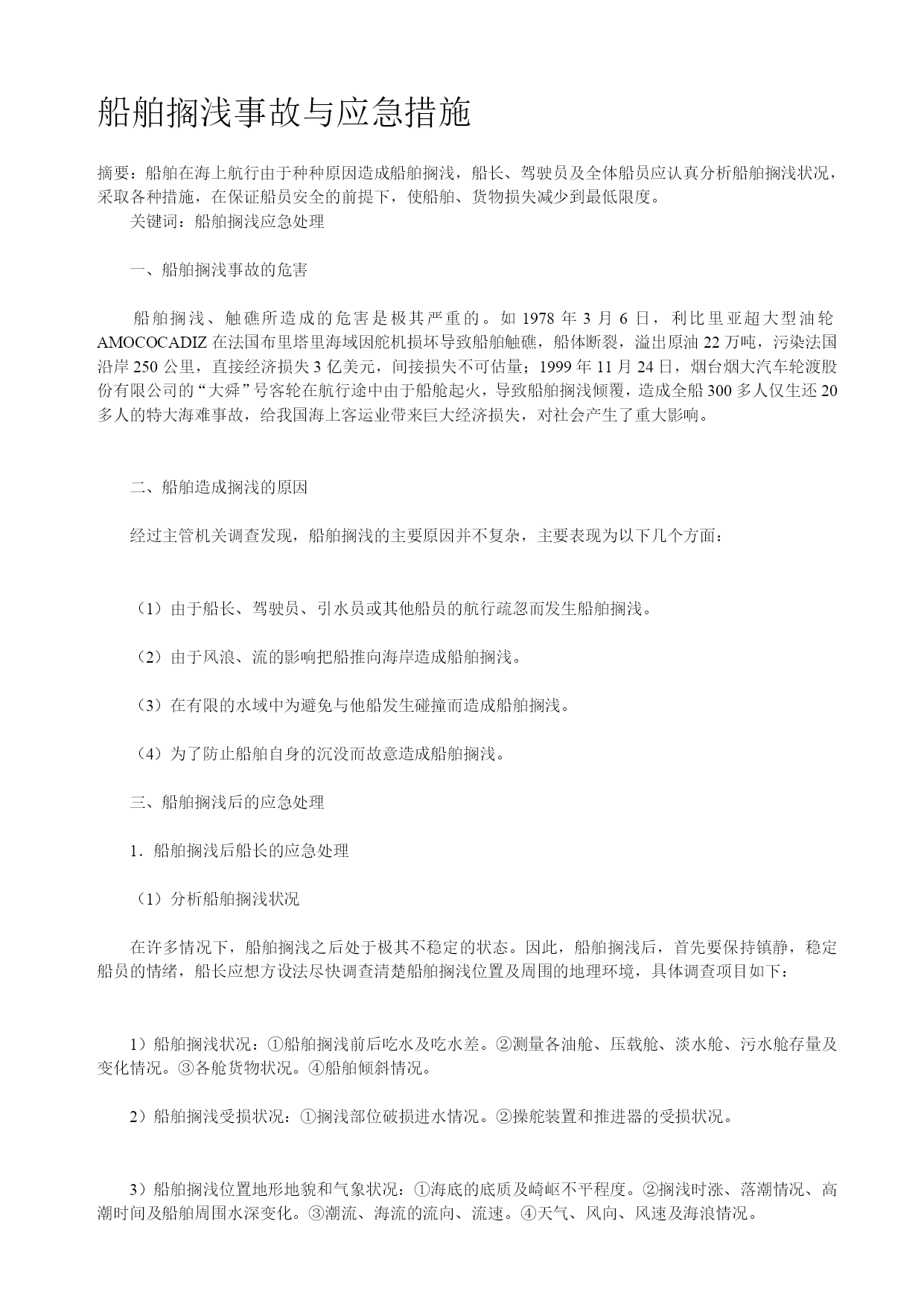 船舶搁浅事故与应急措施

摘要：船舶在海上航行由于种种原因造成船舶搁浅，船长、驾驶员及全体船员应认真分析船舶搁浅状况，采取各种措施，在保证船员安全的前提下，使船舶、货物损失减少到最低限度。

关键词：船舶搁浅应急处理

一、船舶搁浅事故的危害

船舶搁浅、触礁所造成的危害是极其严重的。如 1978 年 3 月 6 日，利比里亚超大型油轮 AMOCOCADIZ 在法国布里塔里海域因舵机损坏导致船舶触礁，船体断裂，溢出原油 22 万吨，污染法国沿岸 250 公里，直接经济损失 3 亿美元，间接损失不可估量；1999 年 11 月 24 日，烟台烟大汽车轮渡股份有限公司的“大舜”号客轮在航行途中由于船舱起火，导致船舶搁浅倾覆，造成全船 300 多人仅生还 20 多人的特大海难事故，给我国海上客运业带来巨大经济损失，对社会产生了重大影响。

二、船舶造成搁浅的原因

经过主管机关调查发现，船舶搁浅的主要原因并不复杂，主要表现为以下几个方面：

（1）由于船长、驾驶员、引水员或其他船员的航行疏忽而发生船舶搁浅。

（2）由于风浪、流的影响把船推向海岸造成船舶搁浅。

（3）在有限的水域中为避免与他船发生碰撞而造成船舶搁浅。

（4）为了防止船舶自身的沉没而故意造成船舶搁浅。

三、船舶搁浅后的应急处理

1．船舶搁浅后船长的应急处理

（1）分析船舶搁浅状况

在许多情况下，船舶搁浅之后处于极其不稳定的状态。因此，船舶搁浅后，首先要保持镇静，稳定船员的情绪，船长应想方设法尽快调查清楚船舶搁浅位置及周围的地理环境，具体调查项目如下：

1）船舶搁浅状况：①船舶搁浅前后吃水及吃水差。②测量各油舱、压载舱、淡水舱、污水舱存量及变化情况。③各舱货物状况。④船舶倾斜情况。

2）船舶搁浅受损状况：①搁浅部位破损进水情况。②操舵装置和推进器的受损状况。

3）船舶搁浅位置地形地貌和气象状况：①海底的底质及崎岖不平程度。②搁浅时涨、落潮情况、高潮时间及船舶周围水深变化。③潮流、海流的流向、流速。④天气、风向、风速及海浪情况。